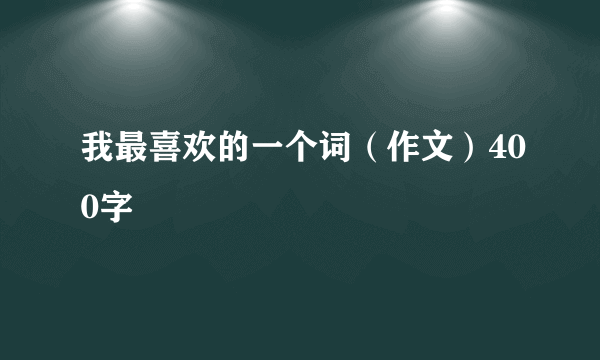 我最喜欢的一个词（作文）400字